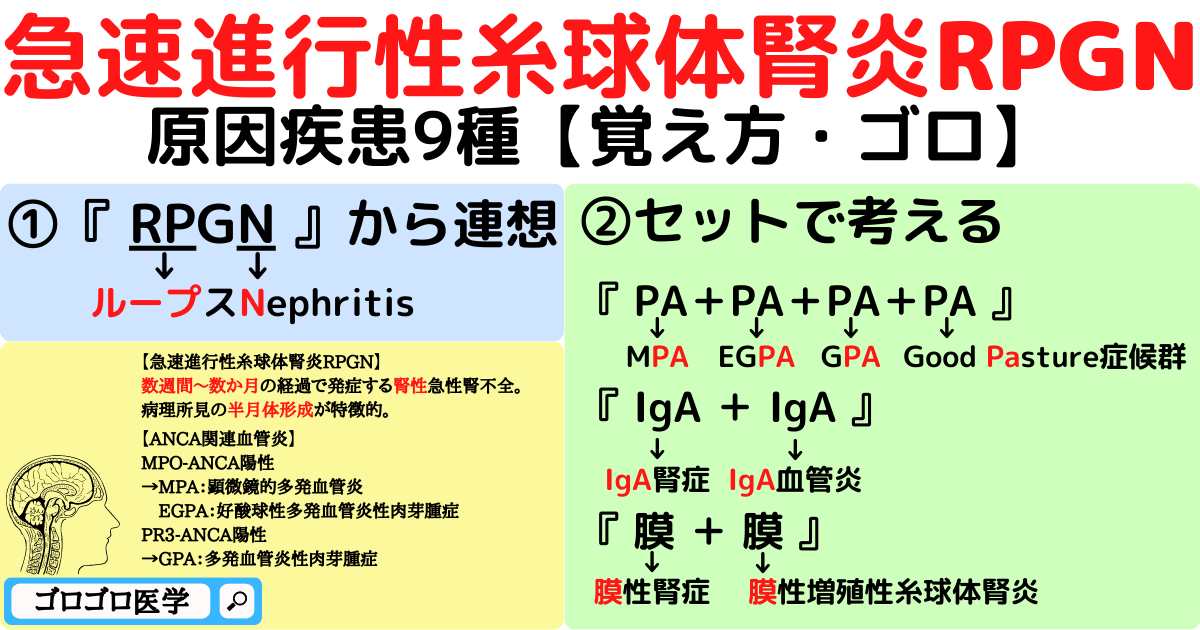 急速進行性糸球体腎炎RPGN
原因疾患9種【覚え方・ゴロ】

①『 RPGN 』から連想
ループスNephritis

【急速進行性糸球体腎炎RPGN】
数週間〜数か月の経過で発症する腎性急性腎不全。
病理所見の半月体形成が特徴的。

【ANCA関連血管炎】
MPO-ANCA陽性
→MPA：顕微鏡的多発血管炎
EGPA：好酸球性多発血管炎性肉芽腫症
PR3-ANCA陽性
→GPA：多発血管炎性肉芽腫症

ゴロゴロ医学

②セットで考える
『 PA＋PA＋PA＋PA 』
MPA EGPA GPA Good Pasture症候群
『 IgA ＋ IgA 』
IgA腎症 IgA血管炎
『 膜 ＋ 膜 』
膜性腎症 膜性増殖性糸球体腎炎